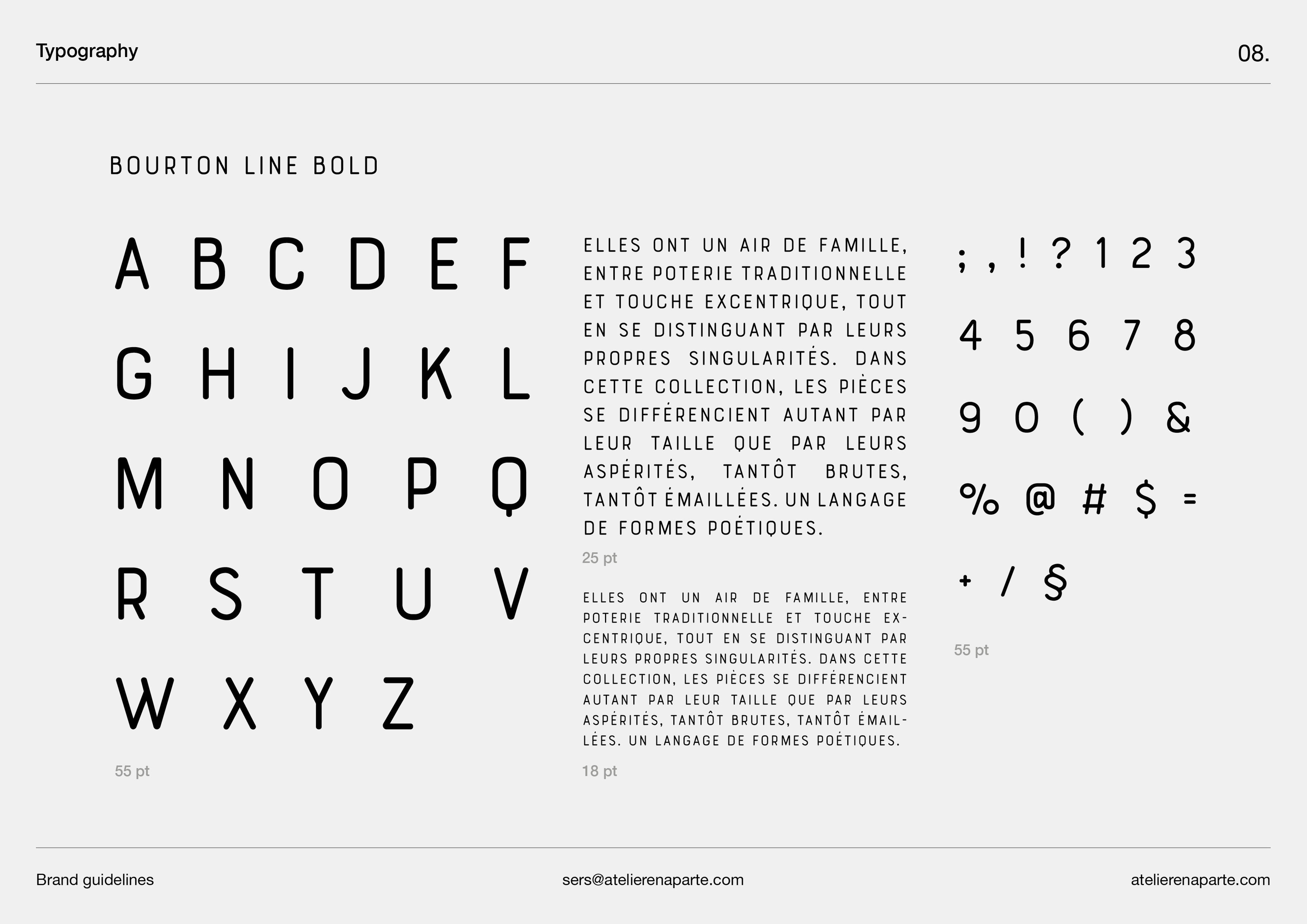 Typography

08.

BOURTON LINE BOLD

A B C D E F

G H I J K L

M N O P Q

R S T U V

W X Y Z

55 pt

ELLES ONT UN AIR DE FAMILLE, ENTRE POTERIE TRADITIONNELLE ET TOUCHE EXCENTRIQUE, TOUT EN SE DISTINGUANT PAR LEURS PROPRES SINGULARITÉS. DANS CETTE COLLECTION, LES PIÈCES SE DIFFÉRENCIENT AUTANT PAR LEUR TAILLE QUE PAR LEURS ASPÉRITÉS, TANTÔT BRUTES, TANTÔT ÉMAILLÉES. UN LANGAGE DE FORMES POÉTIQUES.

25 pt

ELLES ONT UN AIR DE FAMILLE, ENTRE POTERIE TRADITIONNELLE ET TOUCHE EXCENTRIQUE, TOUT EN SE DISTINGUANT PAR LEURS PROPRES SINGULARITÉS. DANS CETTE COLLECTION, LES PIÈCES SE DIFFÉRENCIENT AUTANT PAR LEUR TAILLE QUE PAR LEURS ASPÉRITÉS, TANTÔT BRUTES, TANTÔT ÉMAILLÉES. UN LANGAGE DE FORMES POÉTIQUES.

18 pt

; , ! ? 1 2 3

4 5 6 7 8

9 0 ( ) &

% @ # $ =

+ / §

55 pt

Brand guidelines

sers@atelierenaparte.com

atelierenaparte.com